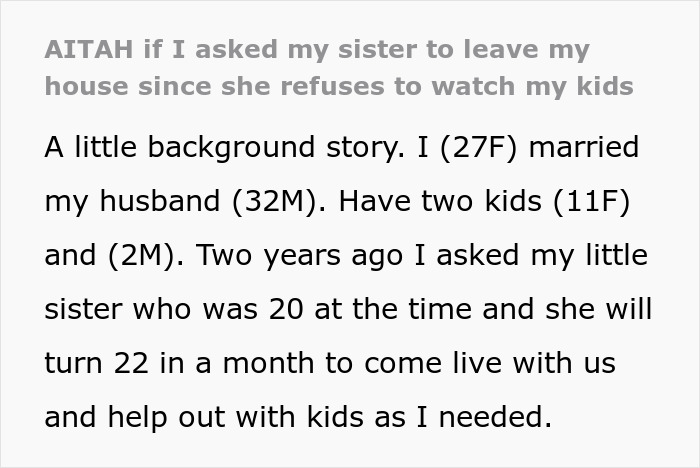 AITAH if I asked my sister to leave my house since she refuses to watch my kids

A little background story. I (27F) married my husband (32M). Have two kids (11F) and (2M). Two years ago I asked my little sister who was 20 at the time and she will turn 22 in a month to come live with us and help out with kids as I needed.